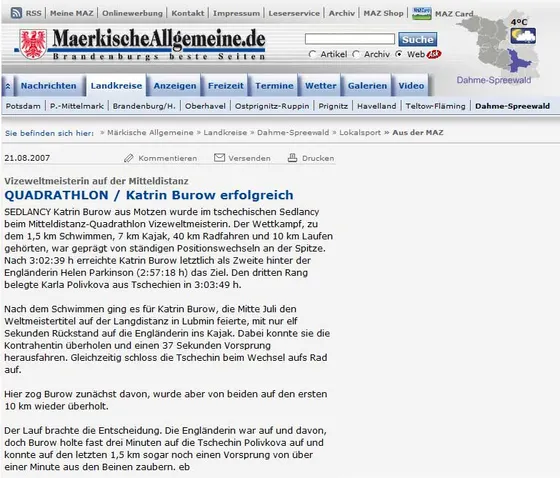 RSS | Meine MAZ | Onlinewerbung | Kontakt | Impressum | Leserservice | Archiv | MAZ Shop | MAZ Card

MaerkischeAllgemeine.de
Brandenburgs beste Seiten

Suche
Artikel Archiv Web

4°C

Dahme-Spreewald

Nachrichten | Landkreise | Anzeigen | Freizeit | Termine | Wetter | Galerien | Video

Potsdam | P.-Mittelmark | Brandenburg/H. | Oberhavel | Ostprignitz-Ruppin | Prignitz | Havelland | Teltow-Fläming | Dahme-Spreewald

Sie befinden sich hier: » Märkische Allgemeine » Landkreise » Dahme-Spreewald » Lokalsport » Aus der MAZ

21.08.2007 Kommentieren Versenden Drucken

Vizeweltmeisterin auf der Mitteldistanz
QUADRATHLON / Katrin Burow erfolgreich

SEDLANCY Katrin Burow aus Motzen wurde im tschechischen Sedlancy beim Mitteldistanz-Quadrathlon Vizeweltmeisterin. Der Wettkampf, zu dem 1,5 km Schwimmen, 7 km Kajak, 40 km Radfahren und 10 km Laufen gehörten, war geprägt von ständigen Positionswechseln an der Spitze. Nach 3:02:39 h erreichte Katrin Burow letztlich als Zweite hinter der Engländerin Helen Parkinson (2:57:18 h) das Ziel. Den dritten Rang belegte Karla Polivkova aus Tschechien in 3:03:49 h.

Nach dem Schwimmen ging es für Katrin Burow, die Mitte Juli den Weltmeistertitel auf der Langdistanz in Lubmin feierte, mit nur elf Sekunden Rückstand auf die Engländerin ins Kajak. Dabei konnte sie die Kontrahentin überholen und einen 37 Sekunden Vorsprung herausfahren. Gleichzeitig schloss die Tschechin beim Wechsel aufs Rad auf.

Hier zog Burow zunächst davon, wurde aber von beiden auf den ersten 10 km wieder überholt.

Der Lauf brachte die Entscheidung. Die Engländerin war auf und davon, doch Burow holte fast drei Minuten auf die Tschechin Polivkova auf und konnte auf den letzten 1,5 km sogar noch einen Vorsprung von über einer Minute aus den Beinen zaubern. eb